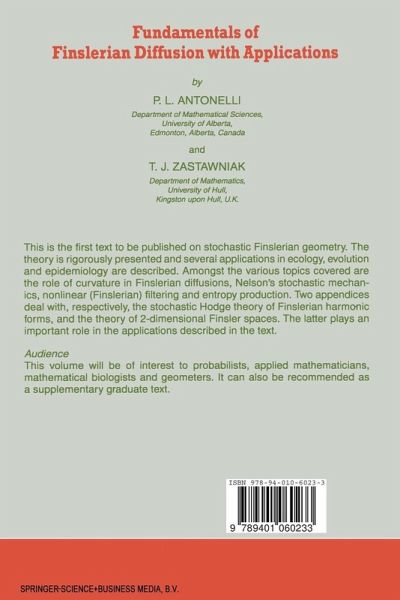 Fundamentals of
Finslerian Diffusion with Applications

by

P. L. ANTONELLI

Department of Mathematical Sciences,
University of Alberta,
Edmonton, Alberta, Canada

and

T. J. ZASTAWNIAK

Department of Mathematics,
University of Hull,
Kingston upon Hull, U.K.

This is the first text to be published on stochastic Finslerian geometry. The theory is rigorously presented and several applications in ecology, evolution and epidemiology are described. Amongst the various topics covered are the role of curvature in Finslerian diffusions, Nelson's stochastic mechanics, nonlinear (Finslerian) filtering and entropy production. Two appendices deal with, respectively, the stochastic Hodge theory of Finslerian harmonic forms, and the theory of 2-dimensional Finsler spaces. The latter plays an important role in the applications described in the text.

Audience
This volume will be of interest to probabilists, applied mathematicians, mathematical biologists and geometers. It can also be recommended as a supplementary graduate text.

ISBN 978-94-010-6023-3

9 789401 060233

SPRINGER-SCIENCE+BUSINESS MEDIA, B.V.